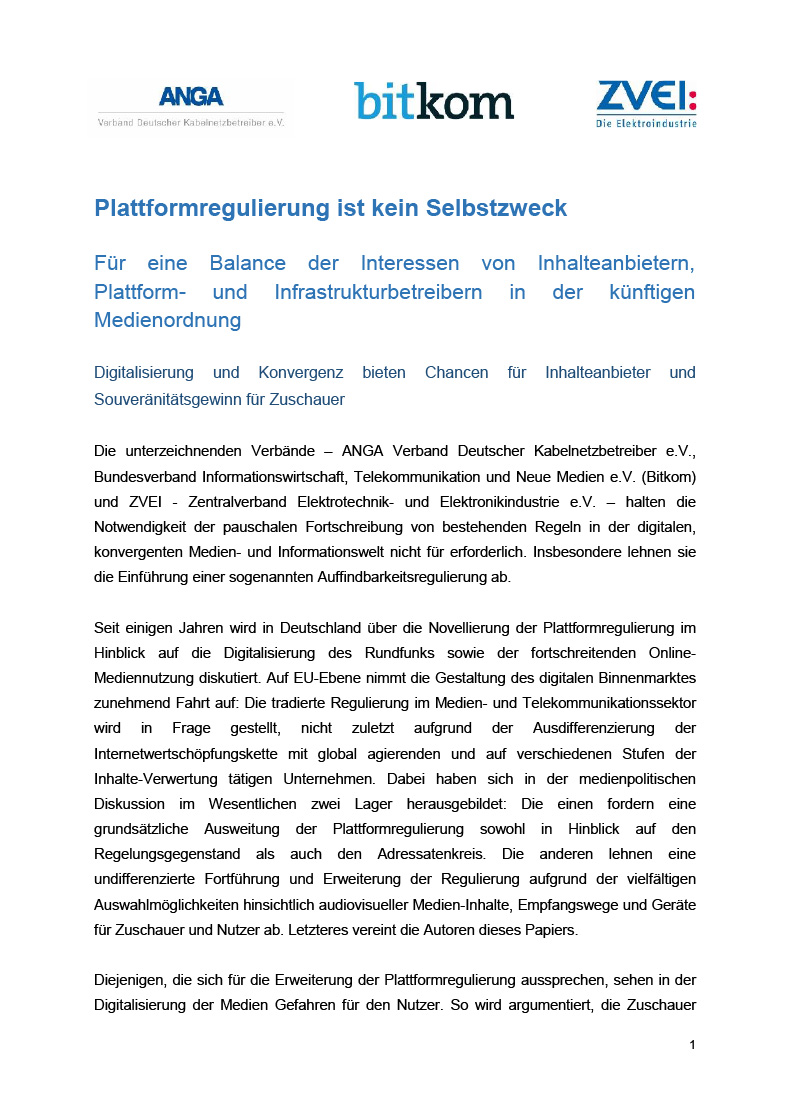 ANGA
Verband Deutscher Kabelnetzbetreiber e.V.

bitkom

ZVEI:
Die Elektroindustrie

Plattformregulierung ist kein Selbstzweck

Für eine Balance der Interessen von Inhalteanbietern, Plattform- und Infrastrukturbetreibern in der künftigen Medienordnung

Digitalisierung und Konvergenz bieten Chancen für Inhalteanbieter und Souveränitätsgewinn für Zuschauer

Die unterzeichnenden Verbände – ANGA Verband Deutscher Kabelnetzbetreiber e.V., Bundesverband Informationswirtschaft, Telekommunikation und Neue Medien e.V. (Bitkom) und ZVEI - Zentralverband Elektrotechnik- und Elektronikindustrie e.V. – halten die Notwendigkeit der pauschalen Fortschreibung von bestehenden Regeln in der digitalen, konvergenten Medien- und Informationswelt nicht für erforderlich. Insbesondere lehnen sie die Einführung einer sogenannten Auffindbarkeitsregulierung ab.

Seit einigen Jahren wird in Deutschland über die Novellierung der Plattformregulierung im Hinblick auf die Digitalisierung des Rundfunks sowie der fortschreitenden Online-Mediennutzung diskutiert. Auf EU-Ebene nimmt die Gestaltung des digitalen Binnenmarktes zunehmend Fahrt auf: Die tradierte Regulierung im Medien- und Telekommunikationssektor wird in Frage gestellt, nicht zuletzt aufgrund der Ausdifferenzierung der Internetwertschöpfungskette mit global agierenden und auf verschiedenen Stufen der Inhalte-Verwertung tätigen Unternehmen. Dabei haben sich in der medienpolitischen Diskussion im Wesentlichen zwei Lager herausgebildet: Die einen fordern eine grundsätzliche Ausweitung der Plattformregulierung sowohl in Hinblick auf den Regelungsgegenstand als auch den Adressatenkreis. Die anderen lehnen eine undifferenzierte Fortführung und Erweiterung der Regulierung aufgrund der vielfältigen Auswahlmöglichkeiten hinsichtlich audiovisueller Medien-Inhalte, Empfangswege und Geräte für Zuschauer und Nutzer ab. Letzteres vereint die Autoren dieses Papiers.

Diejenigen, die sich für die Erweiterung der Plattformregulierung aussprechen, sehen in der Digitalisierung der Medien Gefahren für den Nutzer. So wird argumentiert, die Zuschauer

1